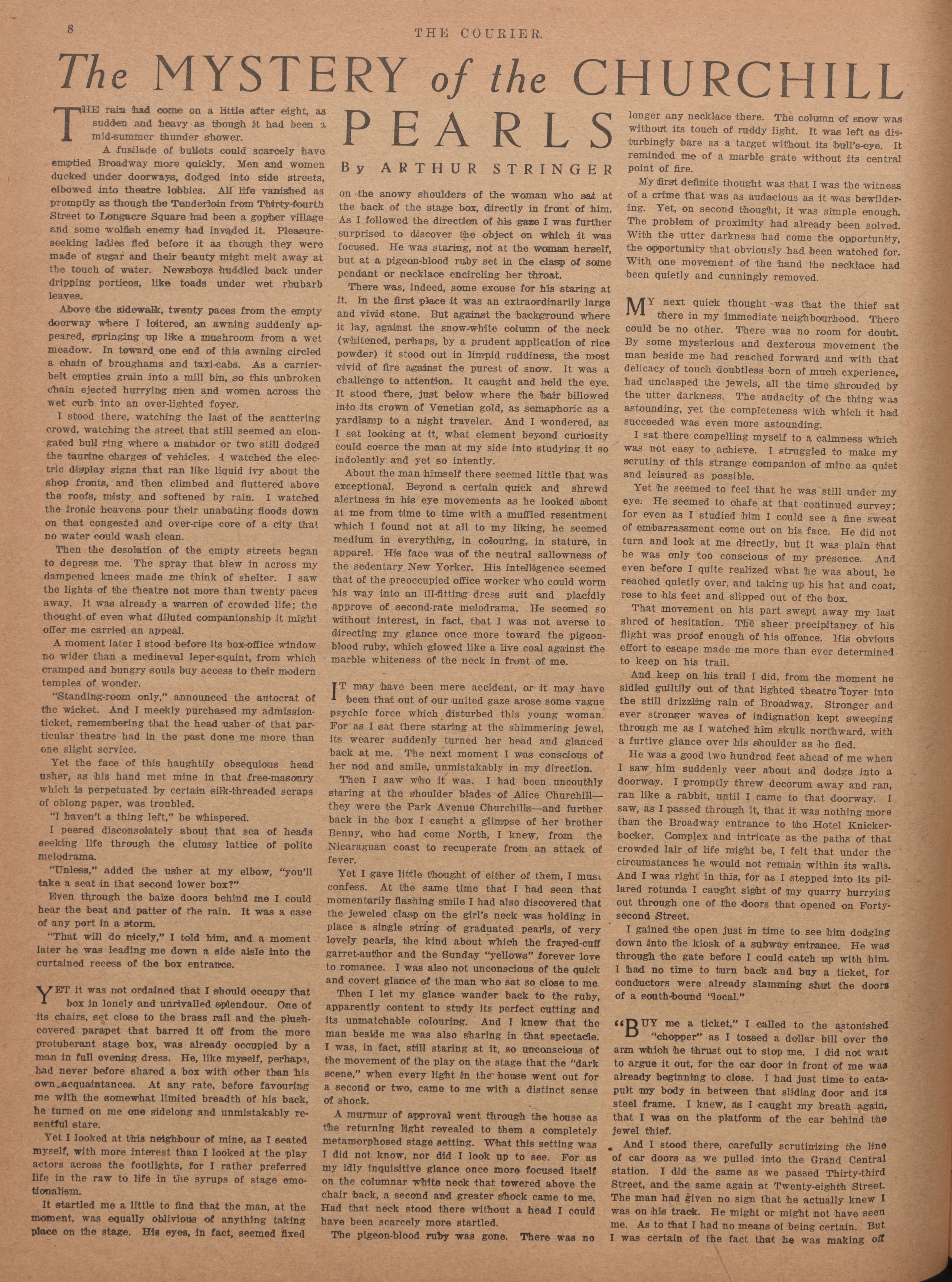 8

THE COURIER.

The MYSTERY of the CHURCHILL PEARLS

By ARTHUR STRINGER

THE rain had come on a little after eight, as sudden and heavy as though it had been a mid-summer thunder shower.

A fusilade of bullets could scarcely have emptied Broadway more quickly. Men and women ducked under doorways, dodged into side streets, elbowed into theatre lobbies. All life vanished as promptly as though the Tenderloin from Thirty-fourth Street to Longacre Square had been a gopher village and some wolfish enemy had invaded it. Pleasure-seeking ladies fled before it as though they were made of sugar and their beauty might melt away at the touch of water. Newsboys huddled back under dripping porticos, like toads under wet rhubarb leaves.

Above the sidewalk, twenty paces from the empty doorway where I loitered, an awning suddenly appeared, springing up like a mushroom from a wet meadow. In toward one end of this awning circled a chain of broughams and taxi-cabs. As a carrier-belt empties grain into a mill bin, so this unbroken chain ejected hurrying men and women across the wet curb into an over-lighted foyer.

I stood there, watching the last of the scattering crowd, watching the street that still seemed an elongated bull ring where a matador or two still dodged the taurine charges of vehicles. I watched the electric display signs that ran like liquid ivy about the shop fronts, and then climbed and fluttered above the roofs, misty and softened by rain. I watched the ironic heavens pour their unabating floods down on that congested and over-ripe core of a city that no water could wash clean.

Then the desolation of the empty streets began to depress me. The spray that blew in across my dampened knees made me think of shelter. I saw the lights of the theatre not more than twenty paces away. It was already a warren of crowded life; the thought of even what diluted companionship it might offer me carried an appeal.

A moment later I stood before its box-office window no wider than a mediaeval leper-squint, from which cramped and hungry souls buy access to their modern temples of wonder.

"Standing-room only," announced the autocrat of the wicket. And I meekly purchased my admission-ticket, remembering that the head usher of that particular theatre had in the past done me more than one slight service.

Yet the face of this haughtily obsequious head usher, as his hand met mine in that free-masonry which is perpetuated by certain silk-threaded scraps of oblong paper, was troubled.

"I haven't a thing left," he whispered.

I peered disconsolately about that sea of heads seeking life through the clumsy lattice of polite melodrama.

"Unless," added the usher at my elbow, "you'll take a seat in that second lower box?"

Even through the baize doors behind me I could hear the beat and patter of the rain. It was a case of any port in a storm.

"That will do nicely," I told him, and a moment later he was leading me down a side aisle into the curtained recess of the box entrance.

YET it was not ordained that I should occupy that box in lonely and unrivalled splendour. One of its chairs, set close to the brass rail and the plush-covered parapet that barred it off from the more protuberant stage box, was already occupied by a man in full evening dress. He, like myself, perhaps, had never before shared a box with other than his own acquaintances. At any rate, before favouring me with the somewhat limited breadth of his back, he turned on me one sidelong and unmistakably resentful stare.

Yet I looked at this neighbour of mine, as I seated myself, with more interest than I looked at the play actors across the footlights, for I rather preferred life in the raw to life in the syrups of stage emotionalism.

It startled me a little to find that the man, at the moment, was equally oblivious of anything taking place on the stage. His eyes, in fact, seemed fixed on the snowy shoulders of the woman who sat at the back of the stage box, directly in front of him. As I followed the direction of his gaze I was further surprised to discover the object on which it was focused. He was staring, not at the woman herself, but at a pigeon-blood ruby set in the clasp of some pendant or necklace encircling her throat.

There was, indeed, some excuse for his staring at it. In the first place it was an extraordinarily large and vivid stone. But against the background where it lay, against the snow-white column of the neck (whitened, perhaps, by a prudent application of rice powder) it stood out in limpid ruddiness, the most vivid of fire against the purest of snow. It was a challenge to attention. It caught and held the eye. It stood there, just below where the hair billowed into its crown of Venetian gold, as semaphoric as a yardlamp to a night traveler. And I wondered, as I sat looking at it, what element beyond curiosity could coerce the man at my side into studying it so indolently and yet so intently.

About the man himself there seemed little that was exceptional. Beyond a certain quick and shrewd alertness in his eye movements as he looked about at me from time to time with a muffled resentment which I found not at all to my liking, he seemed medium in everything, in colouring, in stature, in apparel. His face was of the neutral sallowness of the sedentary New Yorker. His intelligence seemed that of the preoccupied office worker who could worm his way into an ill-fitting dress suit and placidly approve of second-rate melodrama. He seemed so without interest, in fact, that I was not averse to directing my glance once more toward the pigeon-blood ruby, which glowed like a live coal against the marble whiteness of the neck in front of me.

IT may have been mere accident, or it may have been that out of our united gaze arose some vague psychic force which disturbed this young woman. For as I sat there staring at the shimmering jewel, its wearer suddenly turned her head and glanced back at me. The next moment I was conscious of her nod and smile, unmistakably in my direction.

Then I saw who it was. I had been uncouthly staring at the shoulder blades of Alice Churchill—they were the Park Avenue Churchills—and further back in the box I caught a glimpse of her brother Benny, who had come North, I knew, from the Nicaraguan coast to recuperate from an attack of fever.

Yet I gave little thought of either of them, I must confess. At the same time that I had seen that momentarily flashing smile I had also discovered that the jeweled clasp on the girl's neck was holding in place a single string of graduated pearls, of very lovely pearls, the kind about which the frayed-cuff garret-author and the Sunday "yellows" forever love to romance. I was also not unconscious of the quick and covert glance of the man who sat so close to me.

Then I let my glance wander back to the ruby, apparently content to study its perfect cutting and its unmatchable colouring. And I knew that the man beside me was also sharing in that spectacle. I was, in fact, still staring at it, so unconscious of the movement of the play on the stage that the "dark scene," when every light in the house went out for a second or two, came to me with a distinct sense of shock.

A murmur of approval went through the house as the returning light revealed to them a completely metamorphosed stage setting. What this setting was I did not know, nor did I look up to see. For as my idly inquisitive glance once more focused itself on the columnar white neck that towered above the chair back, a second and greater shock came to me. Had that neck stood there without a head I could have been scarcely more startled.

The pigeon-blood ruby was gone. There was no longer any necklace there. The column of snow was without its touch of ruddy light. It was left as disturbingly bare as a target without its bull's-eye. It reminded me of a marble grate without its central point of fire.

My first definite thought was that I was the witness of a crime that was as audacious as it was bewildering. Yet, on second thought, it was simple enough. The problem of proximity had already been solved. With the utter darkness had come the opportunity, the opportunity that obviously had been watched for. With one movement of the hand the necklace had been quietly and cunningly removed.

MY next quick thought was that the thief sat there in my immediate neighbourhood. There could be no other. There was no room for doubt. By some mysterious and dexterous movement the man beside me had reached forward and with that delicacy of touch doubtless born of much experience, had unclasped the jewels, all the time shrouded by the utter darkness. The audacity of the thing was astounding, yet the completeness with which it had succeeded was even more astounding.

I sat there compelling myself to a calmness which was not easy to achieve. I struggled to make my scrutiny of this strange companion of mine as quiet and leisured as possible.

Yet he seemed to feel that he was still under my eye. He seemed to chafe at that continued survey; for even as I studied him I could see a fine sweat of embarrassment come out on his face. He did not turn and look at me directly, but it was plain that he was only too conscious of my presence. And even before I quite realized what he was about, he reached quietly over, and taking up his hat and coat, rose to his feet and slipped out of the box.

That movement on his part swept away my last shred of hesitation. The sheer precipitancy of his flight was proof enough of his offence. His obvious effort to escape made me more than ever determined to keep on his trail.

And keep on his trail I did, from the moment he sidled guiltily out of that lighted theatre foyer into the still drizzling rain of Broadway. Stronger and ever stronger waves of indignation kept sweeping through me as I watched him skulk northward, with a furtive glance over his shoulder as he fled.

He was a good two hundred feet ahead of me when I saw him suddenly veer about and dodge into a doorway. I promptly threw decorum away and ran, ran like a rabbit, until I came to that doorway. I saw, as I passed through it, that it was nothing more than the Broadway entrance to the Hotel Knickerbocker. Complex and intricate as the paths of that crowded lair of life might be, I felt that under the circumstances he would not remain within its walls. And I was right in this, for as I stepped into its pillared rotunda I caught sight of my quarry hurrying out through one of the doors that opened on Forty-second Street.

I gained the open just in time to see him dodging down into the kiosk of a subway entrance. He was through the gate before I could catch up with him. I had no time to turn back and buy a ticket, for conductors were already slamming shut the doors of a south-bound "local."

"BUY me a ticket," I called to the astonished "chopper" as I tossed a dollar bill over the arm which he thrust out to stop me. I did not wait to argue it out, for the car door in front of me was already beginning to close. I had just time to catapult my body in between that sliding door and its steel frame. I knew, as I caught my breath again, that I was on the platform of the car behind the jewel thief.

And I stood there, carefully scrutinizing the line of car doors as we pulled into the Grand Central station. I did the same as we passed Thirty-third Street, and the same again at Twenty-eighth Street. The man had given no sign that he actually knew I was on his track. He might or might not have seen me. As to that I had no means of being certain. But I was certain of the fact that he was making off